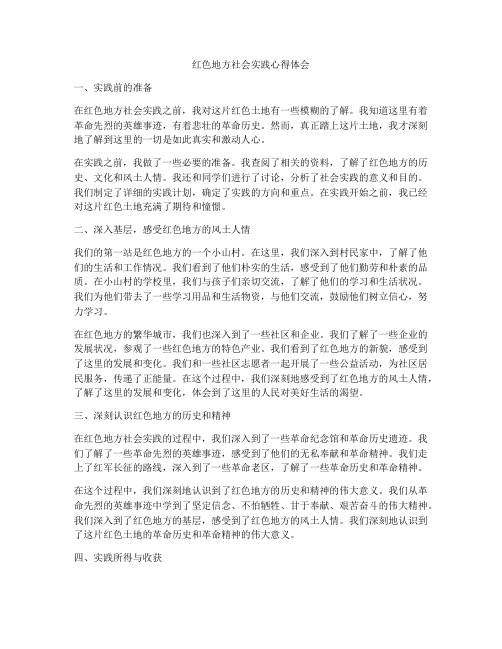 红色地方社会实践心得体会

一、实践前的准备

在红色地方社会实践之前，我对这片红色土地有一些模糊的了解。我知道这里有着革命先烈的英雄事迹，有着悲壮的革命历史。然而，真正踏上这片土地，我才深刻地了解到这里的一切是如此真实和激动人心。

在实践之前，我做了一些必要的准备。我查阅了相关的资料，了解了红色地方的历史、文化和风土人情。我还和同学们进行了讨论，分析了社会实践的意义和目的。我们制定了详细的实践计划，确定了实践的方向和重点。在实践开始之前，我已经对这片红色土地充满了期待和憧憬。

二、深入基层，感受红色地方的风土人情

我们的第一站是红色地方的一个小山村。在这里，我们深入到村民家中，了解了他们的生活和工作情况。我们看到了他们朴实的生活，感受到了他们勤劳和朴素的品质。在小山村的学校里，我们与孩子们亲切交流，了解了他们的学习和生活状况。我们为他们带去了一些学习用品和生活物资，与他们交流，鼓励他们树立信心，努力学习。

在红色地方的繁华城市，我们也深入到了一些社区和企业。我们了解了一些企业的发展状况，参观了一些红色地方的特色产业。我们看到了红色地方的新貌，感受到了这里的发展和变化。我们和一些社区志愿者一起开展了一些公益活动，为社区居民服务，传递了正能量。在这个过程中，我们深刻地感受到了红色地方的风土人情，了解了这里的发展和变化，体会到了这里的人民对美好生活的渴望。

三、深刻认识红色地方的历史和精神

在红色地方社会实践的过程中，我们深入到了一些革命纪念馆和革命历史遗迹。我们了解了一些革命先烈的英雄事迹，感受到了他们的无私奉献和革命精神。我们走上了红军长征的路线，深入到了一些革命老区，了解了一些革命历史和革命精神。

在这个过程中，我们深刻地认识到了红色地方的历史和精神的伟大意义。我们从革命先烈的英雄事迹中学到了坚定信念、不怕牺牲、甘于奉献、艰苦奋斗的伟大精神。我们深入到了红色地方的基层，感受到了红色地方的风土人情。我们深刻地认识到了这片红色土地的革命历史和革命精神的伟大意义。

四、实践所得与收获